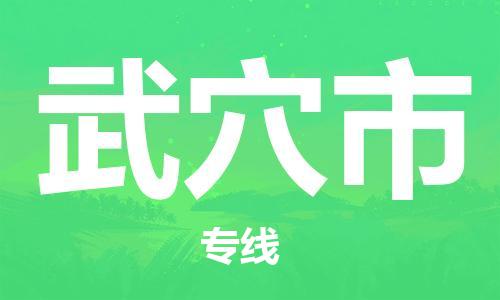 武穴市

专线